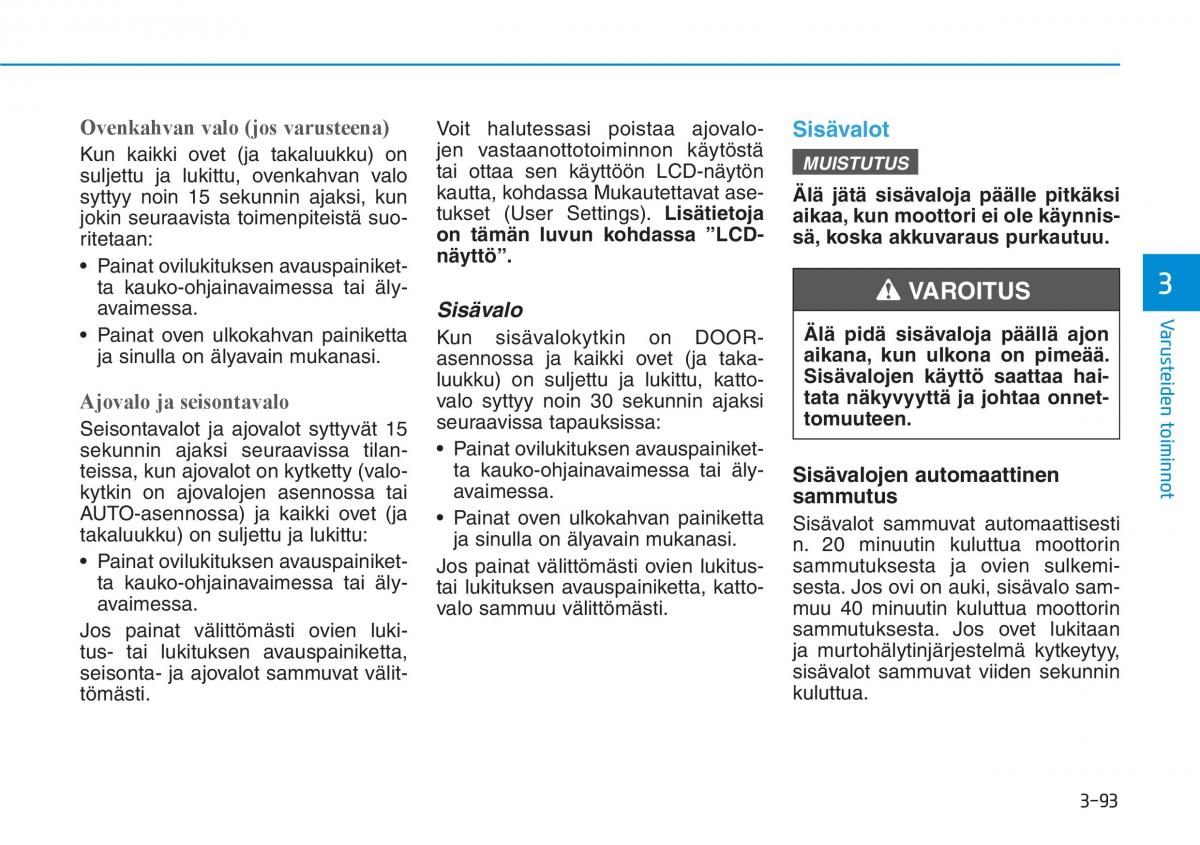 Ovenkahvan valo (jos varusteena)

Kun kaikki ovet (ja takaluukku) on suljettu ja lukittu, ovenkahvan valo syttyy noin 15 sekunnin ajaksi, kun jokin seuraavista toimenpiteistä suoritetaan:

• Painat ovilukituksen avauspainiketta kauko-ohjainavaimessa tai älyavaimessa.
• Painat oven ulkokahvan painiketta ja sinulla on älyavain mukanasi.

Ajovalo ja seisontavalo

Seisontavalot ja ajovalot syttyvät 15 sekunnin ajaksi seuraavissa tilanteissa, kun ajovalot on kytketty (valokytkin on ajovalojen asennossa tai AUTO-asennossa) ja kaikki ovet (ja takaluukku) on suljettu ja lukittu:

• Painat ovilukituksen avauspainiketta kauko-ohjainavaimessa tai älyavaimessa.

Jos painat välittömästi ovien lukitus- tai lukituksen avauspainiketta, seisonta- ja ajovalot sammuvat välittömästi.

Voit halutessasi poistaa ajovalojen vastaanottotoiminnon käytöstä tai ottaa sen käyttöön LCD-näytön kautta, kohdassa Mukautettavat asetukset (User Settings). Lisätietoja on tämän luvun kohdassa ”LCD-näyttö”.

Sisävalo

Kun sisävalokytkin on DOOR-asennossa ja kaikki ovet (ja takaluukku) on suljettu ja lukittu, kattovalo syttyy noin 30 sekunnin ajaksi seuraavissa tapauksissa:

• Painat ovilukituksen avauspainiketta kauko-ohjainavaimessa tai älyavaimessa.
• Painat oven ulkokahvan painiketta ja sinulla on älyavain mukanasi.

Jos painat välittömästi ovien lukitus- tai lukituksen avauspainiketta, kattovalo sammuu välittömästi.

Sisävalot

MUISTUTUS

Älä jätä sisävaloja päälle pitkäksi aikaa, kun moottori ei ole käynnissä, koska akkuvaraus purkautuu.

VAROITUS

Älä pidä sisävaloja päällä ajon aikana, kun ulkona on pimeää. Sisävalojen käyttö saattaa haitata näkyvyyttä ja johtaa onnettomuuteen.

Sisävalojen automaattinen sammutus

Sisävalot sammuvat automaattisesti n. 20 minuutin kuluttua moottorin sammutuksesta ja ovien sulkemisesta. Jos ovi on auki, sisävalo sammuu 40 minuutin kuluttua moottorin sammutuksesta. Jos ovet lukitaan ja murtohälytinjärjestelmä kytkeytyy, sisävalot sammuvat viiden sekunnin kuluttua.

3

Varusteiden toiminnot

3-93